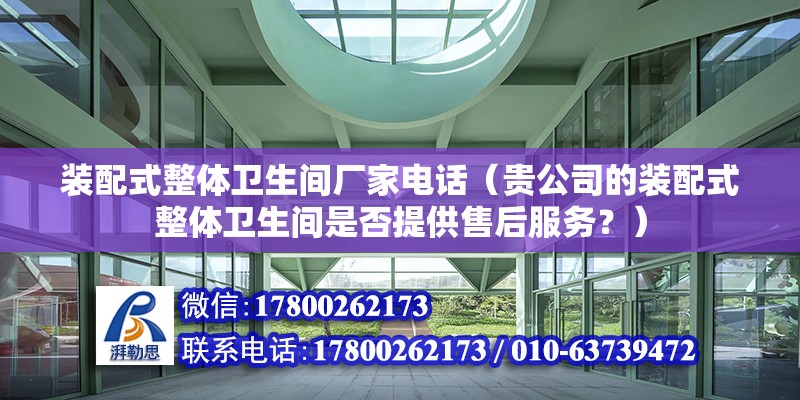 装配式整体卫生间厂家电话（贵公司的装配式整体卫生间是否提供售后服务？）

湃勒思

微信：17800262173

联系电话：17800262173 / 010-63739472